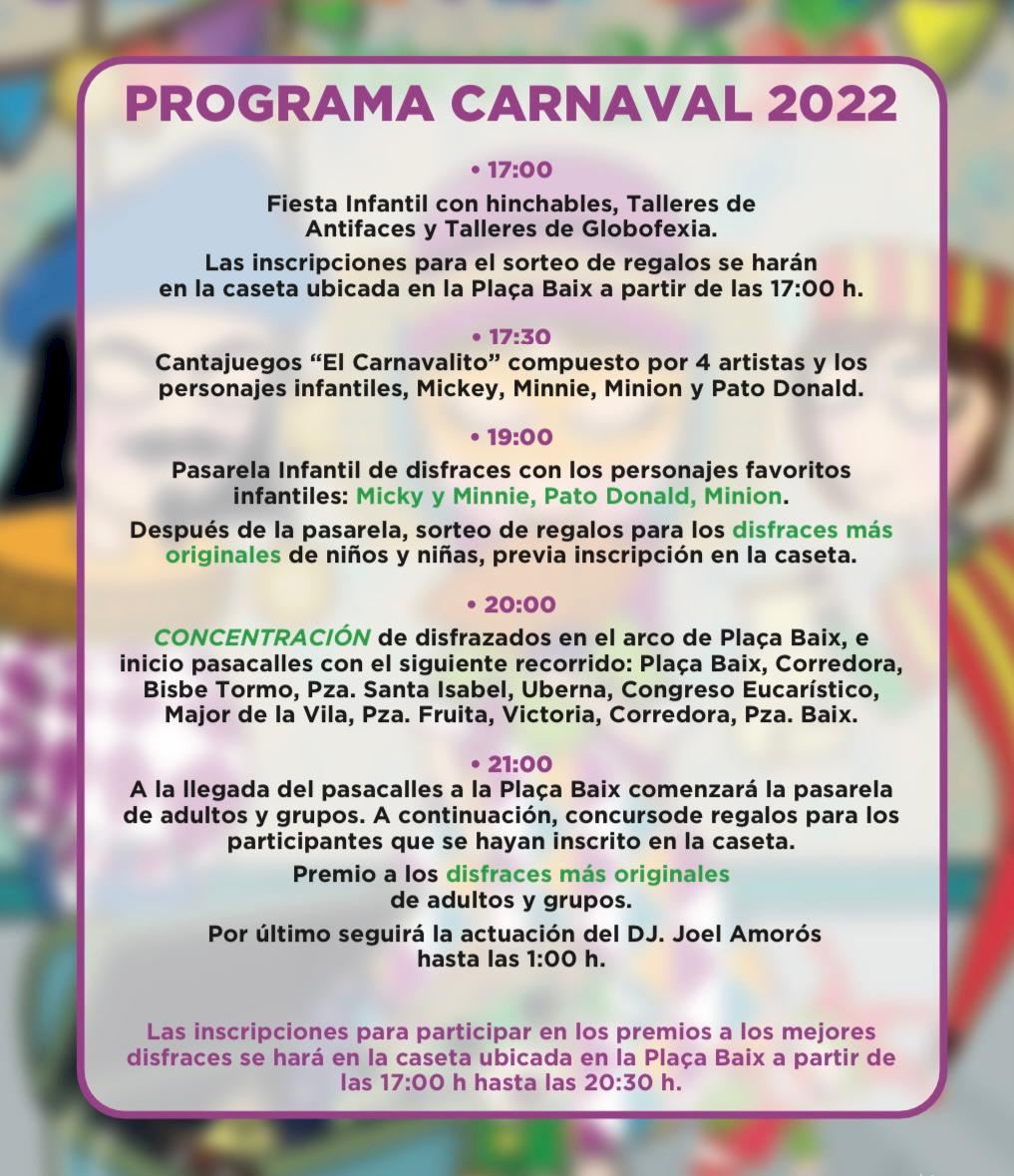 PROGRAMA CARNAVAL 2022

• 17:00

Fiesta Infantil con hinchables, Talleres de Antifaces y Talleres de Globofexia.

Las inscripciones para el sorteo de regalos se harán en la caseta ubicada en la Plaça Baix a partir de las 17:00 h.

• 17:30

Cantajuegos “El Carnavalito” compuesto por 4 artistas y los personajes infantiles, Mickey, Minnie, Minion y Pato Donald.

• 19:00

Pasarela Infantil de disfraces con los personajes favoritos infantiles: Micky y Minnie, Pato Donald, Minion.

Después de la pasarela, sorteo de regalos para los disfraces más originales de niños y niñas, previa inscripción en la caseta.

• 20:00

CONCENTRACIÓN de disfrazados en el arco de Plaça Baix, e inicio pasacalles con el siguiente recorrido: Plaça Baix, Corredora, Bisbe Tormo, Pza. Santa Isabel, Uberna, Congreso Eucarístico, Major de la Vila, Pza. Fruita, Victoria, Corredora, Pza. Baix.

• 21:00

A la llegada del pasacalles a la Plaça Baix comenzará la pasarela de adultos y grupos. A continuación, concursode regalos para los participantes que se hayan inscrito en la caseta.

Premio a los disfraces más originales de adultos y grupos.

Por último seguirá la actuación del DJ. Joel Amorós hasta las 1:00 h.

Las inscripciones para participar en los premios a los mejores disfraces se hará en la caseta ubicada en la Plaça Baix a partir de las 17:00 h hasta las 20:30 h.